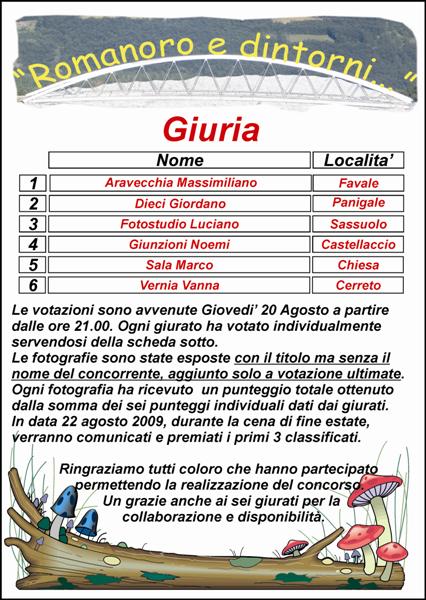 "Romanoro e dintorni... "

Giuria

| | Nome | Localita' |
|---|---|---|
| 1 | Aravecchia Massimiliano | Favale |
| 2 | Dieci Giordano | Panigale |
| 3 | Fotostudio Luciano | Sassuolo |
| 4 | Giunzioni Noemi | Castellaccio |
| 5 | Sala Marco | Chiesa |
| 6 | Vernia Vanna | Cerreto |

Le votazioni sono avvenute Giovedi' 20 Agosto a partire dalle ore 21.00. Ogni giurato ha votato individualmente servendosi della scheda sotto.
Le fotografie sono state esposte con il titolo ma senza il nome del concorrente, aggiunto solo a votazione ultimate.
Ogni fotografia ha ricevuto un punteggio totale ottenuto dalla somma dei sei punteggi individuali dati dai giurati.
In data 22 agosto 2009, durante la cena di fine estate, verranno comunicati e premiati i primi 3 classificati.

Ringraziamo tutti coloro che hanno partecipato permettendo la realizzazione del concorso.
Un grazie anche ai sei giurati per la collaborazione e disponibilità.